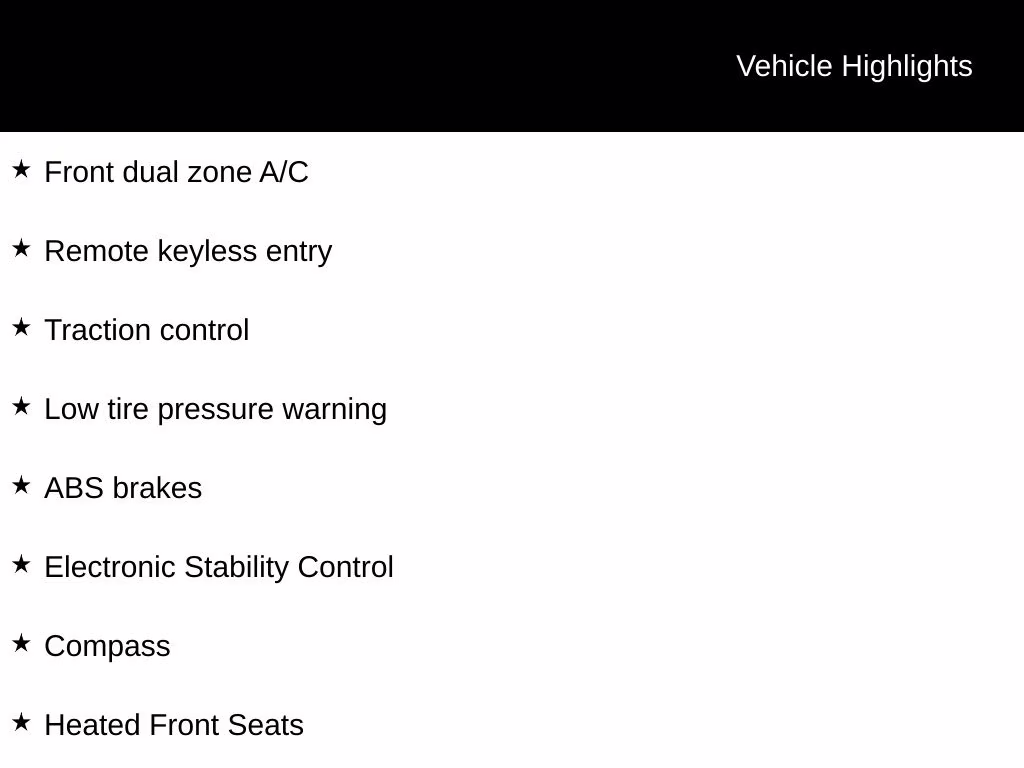 Vehicle Highlights

★ Front dual zone A/C

★ Remote keyless entry

★ Traction control

★ Low tire pressure warning

★ ABS brakes

★ Electronic Stability Control

★ Compass

★ Heated Front Seats